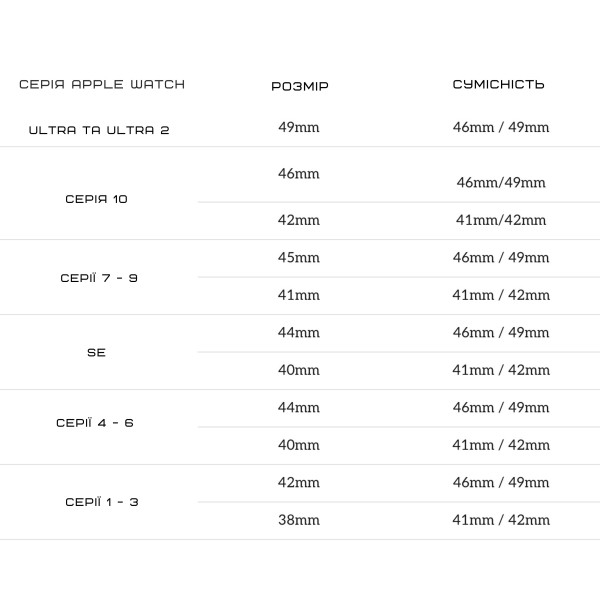 | СЕРІЯ APPLE WATCH | РОЗМІР | СУМІСНІСТЬ |
|---|---|---|
| ULTRA ТА ULTRA 2 | 49mm | 46mm / 49mm |
| СЕРІЯ 10 | 46mm | 46mm/49mm |
| | 42mm | 41mm/42mm |
| СЕРІЇ 7 - 9 | 45mm | 46mm / 49mm |
| | 41mm | 41mm / 42mm |
| SE | 44mm | 46mm / 49mm |
| | 40mm | 41mm / 42mm |
| СЕРІЇ 4 - 6 | 44mm | 46mm / 49mm |
| | 40mm | 41mm / 42mm |
| СЕРІЇ 1 - 3 | 42mm | 46mm / 49mm |
| | 38mm | 41mm / 42mm |